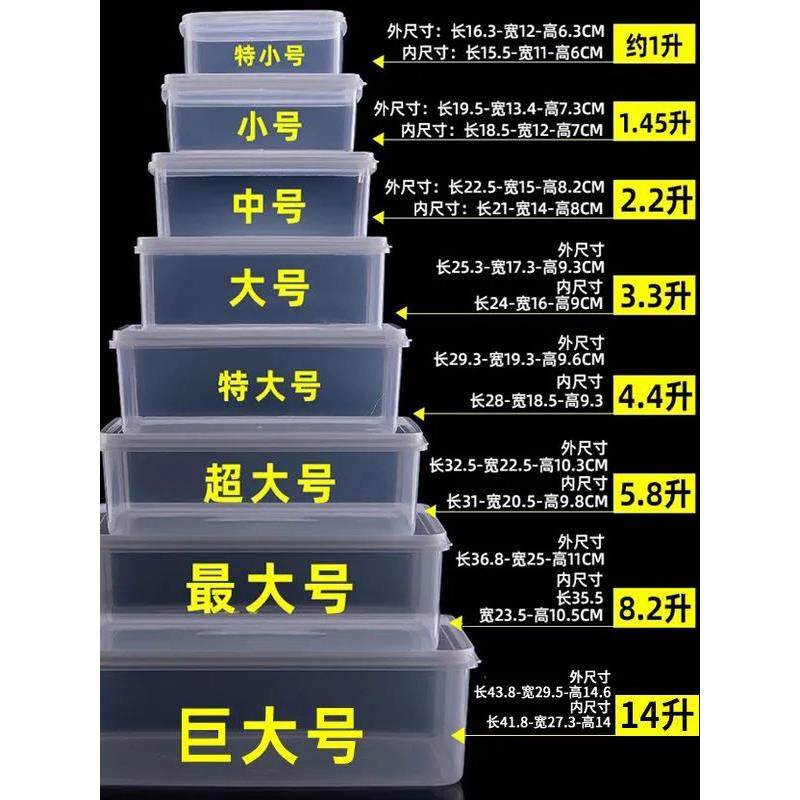 特小号
外尺寸：长16.3-宽12-高6.3CM
内尺寸：长15.5-宽11-高6CM
约1升

小号
外尺寸：长19.5-宽13.4-高7.3CM
内尺寸：长18.5-宽12-高7CM
1.45升

中号
外尺寸：长22.5-宽15-高8.2CM
内尺寸：长21-宽14-高8CM
2.2升

大号
外尺寸
长25.3-宽17.3-高9.3CM
内尺寸
长24-宽16-高9CM
3.3升

特大号
外尺寸
长29.3-宽19.3-高9.6CM
内尺寸
长28-宽18.5-高9.3
4.4升

超大号
外尺寸
长32.5-宽22.5-高10.3CM
内尺寸
长31-宽20.5-高9.8CM
5.8升

最大号
外尺寸
长36.8-宽25-高11CM
内尺寸
长35.5
宽23.5-高10.5CM
8.2升

巨大号
外尺寸
长43.8-宽29.5-高14.6
内尺寸
长41.8-宽27.3-高14
14升